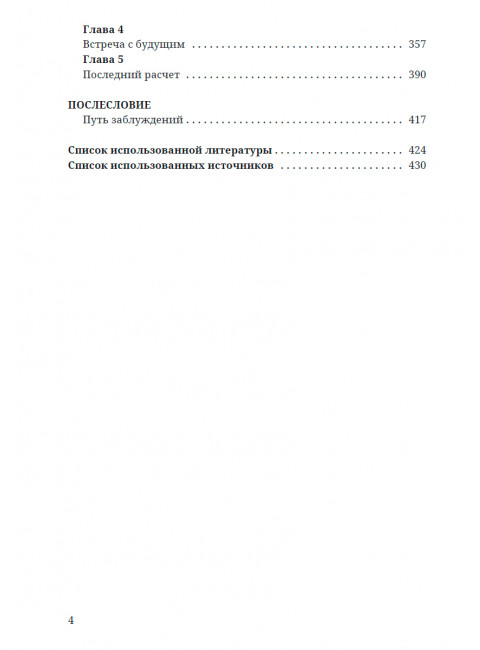 Глава 4
Встреча с будущим 357
Глава 5
Последний расчет 390

ПОСЛЕСЛОВИЕ
Путь заблуждений 417

Список использованной литературы 424
Список использованных источников 430

4